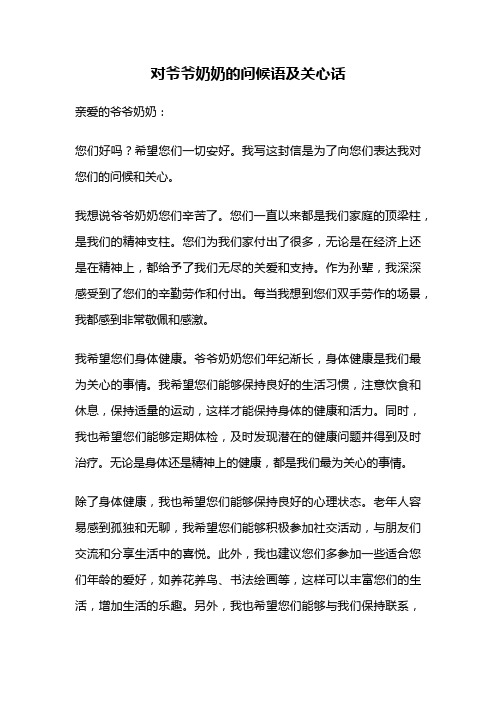 对爷爷奶奶的问候语及关心话

亲爱的爷爷奶奶：

您们好吗？希望您们一切安好。我写这封信是为了向您们表达我对您们的问候和关心。

我想说爷爷奶奶您们辛苦了。您们一直以来都是我们家庭的顶梁柱，是我们的精神支柱。您们为我们家付出了很多，无论是在经济上还是在精神上，都给予了我们无尽的关爱和支持。作为孙辈，我深深感受到了您们的辛勤劳作和付出。每当我想到您们双手劳作的场景，我都感到非常敬佩和感激。

我希望您们身体健康。爷爷奶奶您们年纪渐长，身体健康是我们最为关心的事情。我希望您们能够保持良好的生活习惯，注意饮食和休息，保持适量的运动，这样才能保持身体的健康和活力。同时，我也希望您们能够定期体检，及时发现潜在的健康问题并得到及时治疗。无论是身体还是精神上的健康，都是我们最为关心的事情。

除了身体健康，我也希望您们能够保持良好的心理状态。老年人容易感到孤独和无聊，我希望您们能够积极参加社交活动，与朋友们交流和分享生活中的喜悦。此外，我也建议您们多参加一些适合您们年龄的爱好，如养花养鸟、书法绘画等，这样可以丰富您们的生活，增加生活的乐趣。另外，我也希望您们能够与我们保持联系，